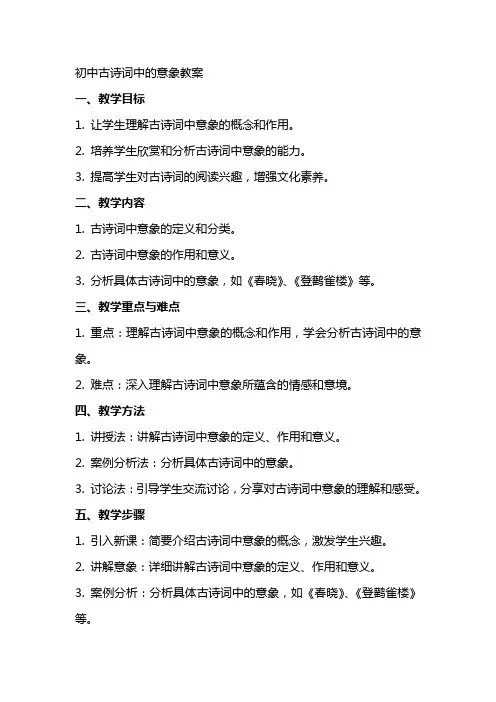 初中古诗词中的意象教案

一、教学目标

1. 让学生理解古诗词中意象的概念和作用。

2. 培养学生欣赏和分析古诗词中意象的能力。

3. 提高学生对古诗词的阅读兴趣，增强文化素养。

二、教学内容

1. 古诗词中意象的定义和分类。

2. 古诗词中意象的作用和意义。

3. 分析具体古诗词中的意象，如《春晓》、《登鹳雀楼》等。

三、教学重点与难点

1. 重点：理解古诗词中意象的概念和作用，学会分析古诗词中的意象。

2. 难点：深入理解古诗词中意象所蕴含的情感和意境。

四、教学方法

1. 讲授法：讲解古诗词中意象的定义、作用和意义。

2. 案例分析法：分析具体古诗词中的意象。

3. 讨论法：引导学生交流讨论，分享对古诗词中意象的理解和感受。

五、教学步骤

1. 引入新课：简要介绍古诗词中意象的概念，激发学生兴趣。

2. 讲解意象：详细讲解古诗词中意象的定义、作用和意义。

3. 案例分析：分析具体古诗词中的意象，如《春晓》、《登鹳雀楼》等。